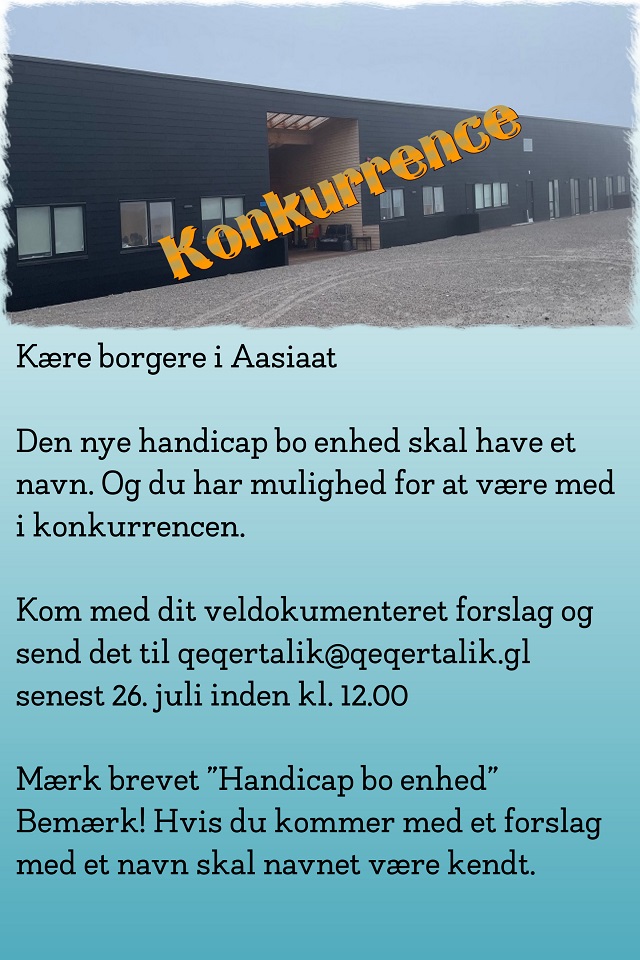 Konkurrence

Kære borgere i Aasiaat

Den nye handicap bo enhed skal have et navn. Og du har mulighed for at være med i konkurrencen.

Kom med dit veldokumenteret forslag og send det til qeqertalik@qeqertalik.gl senest 26. juli inden kl. 12.00

Mærk brevet "Handicap bo enhed"
Bemærk! Hvis du kommer med et forslag med et navn skal navnet være kendt.